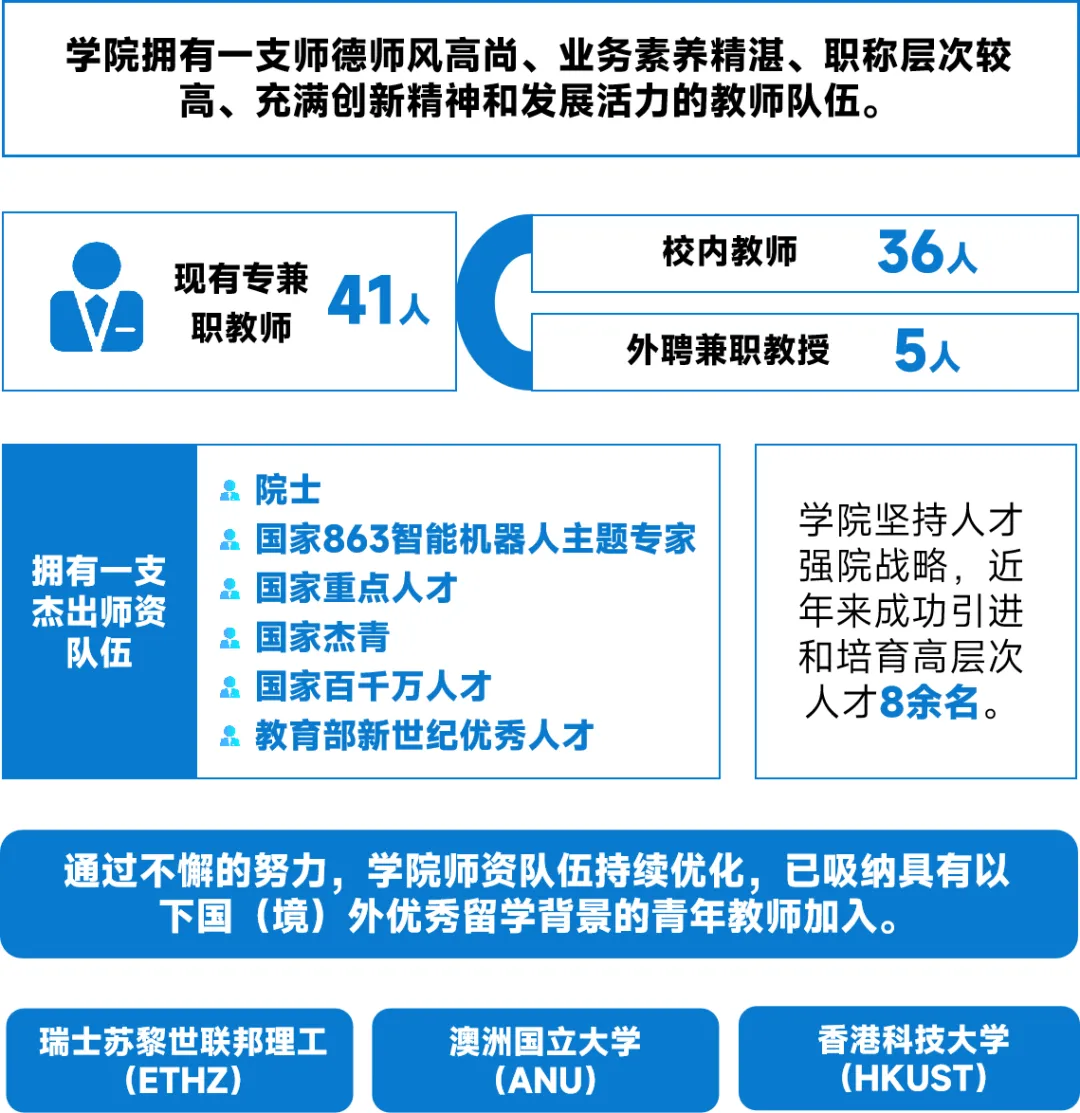 学院拥有一支师德师风高尚、业务素养精湛、职称层次较高、充满创新精神和发展活力的教师队伍。

现有专兼职教师 41人

校内教师 36人

外聘兼职教授 5人

拥有一支杰出师资队伍

院士
国家863智能机器人主题专家
国家重点人才
国家杰青
国家百千万人才
教育部新世纪优秀人才

学院坚持人才强院战略，近年来成功引进和培育高层次人才8余名。

通过不懈的努力，学院师资队伍持续优化，已吸纳具有以下国（境）外优秀留学背景的青年教师加入。

瑞士苏黎世联邦理工（ETHZ）

澳洲国立大学（ANU）

香港科技大学（HKUST）